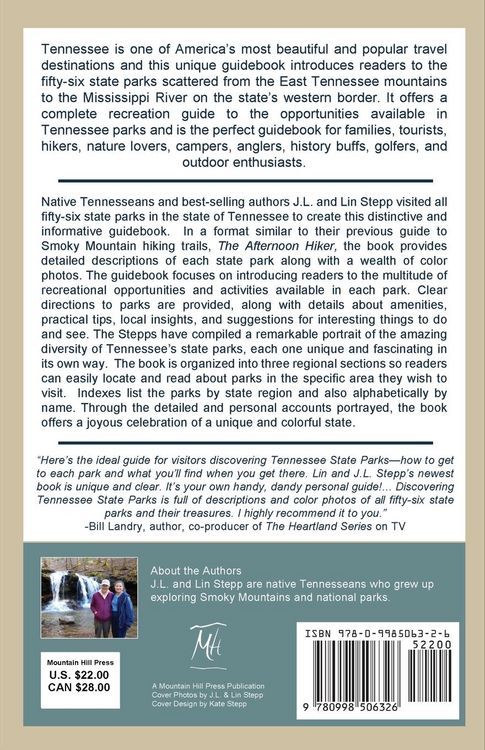 Tennessee is one of America's most beautiful and popular travel destinations and this unique guidebook introduces readers to the fifty-six state parks scattered from the East Tennessee mountains to the Mississippi River on the state's western border. It offers a complete recreation guide to the opportunities available in Tennessee parks and is the perfect guidebook for families, tourists, hikers, nature lovers, campers, anglers, history buffs, golfers, and outdoor enthusiasts.

Native Tennesseans and best-selling authors J.L. and Lin Stepp visited all fifty-six state parks in the state of Tennessee to create this distinctive and informative guidebook. In a format similar to their previous guide to Smoky Mountain hiking trails, The Afternoon Hiker, the book provides detailed descriptions of each state park along with a wealth of color photos. The guidebook focuses on introducing readers to the multitude of recreational opportunities and activities available in each park. Clear directions to parks are provided, along with details about amenities, practical tips, local insights, and suggestions for interesting things to do and see. The Stepps have compiled a remarkable portrait of the amazing diversity of Tennessee's state parks, each one unique and fascinating in its own way. The book is organized into three regional sections so readers can easily locate and read about parks in the specific area they wish to visit. Indexes list the parks by state region and also alphabetically by name. Through the detailed and personal accounts portrayed, the book offers a joyous celebration of a unique and colorful state.

"Here's the ideal guide for visitors discovering Tennessee State Parks—how to get to each park and what you'll find when you get there. Lin and J.L. Stepp's newest book is unique and clear. It's your own handy, dandy personal guide!... Discovering Tennessee State Parks is full of descriptions and color photos of all fifty-six state parks and their treasures. I highly recommend it to you."
-Bill Landry, author, co-producer of The Heartland Series on TV

About the Authors
J.L. and Lin Stepp are native Tennesseans who grew up exploring Smoky Mountains and national parks.

Mountain Hill Press
U.S. $22.00
CAN $28.00

MH
A Mountain Hill Press Publication
Cover Photos by J.L. & Lin Stepp
Cover Design by Kate Stepp

ISBN 978-0-9985063-2-6
52200
9 780998 506326